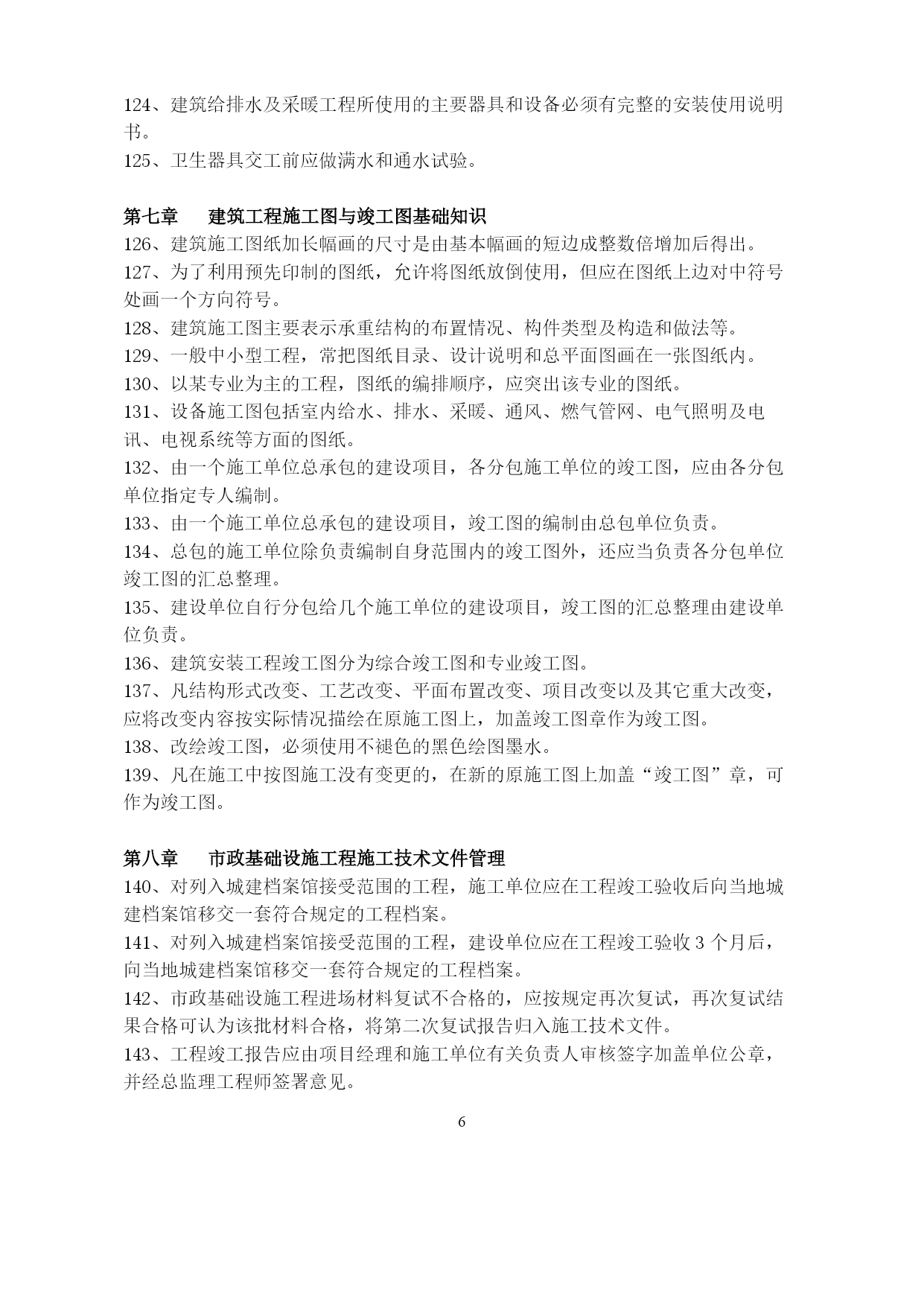 124、建筑给排水及采暖工程所使用的主要器具和设备必须有完整的安装使用说明书。
125、卫生器具交工前应做满水和通水试验。

第七章　建筑工程施工图与竣工图基础知识
126、建筑施工图纸加长幅画的尺寸是由基本幅画的短边成整数倍增加后得出。
127、为了利用预先印制的图纸，允许将图纸放倒使用，但应在图纸上边对中符号处画一个方向符号。
128、建筑施工图主要表示承重结构的布置情况、构件类型及构造和做法等。
129、一般中小型工程，常把图纸目录、设计说明和总平面图画在一张图纸内。
130、以某专业为主的工程，图纸的编排顺序，应突出该专业的图纸。
131、设备施工图包括室内给水、排水、采暖、通风、燃气管网、电气照明及电讯、电视系统等方面的图纸。
132、由一个施工单位总承包的建设项目，各分包施工单位的竣工图，应由各分包单位指定专人编制。
133、由一个施工单位总承包的建设项目，竣工图的编制由总包单位负责。
134、总包的施工单位除负责编制自身范围内的竣工图外，还应当负责各分包单位竣工图的汇总整理。
135、建设单位自行分包给几个施工单位的建设项目，竣工图的汇总整理由建设单位负责。
136、建筑安装工程竣工图分为综合竣工图和专业竣工图。
137、凡结构形式改变、工艺改变、平面布置改变、项目改变以及其它重大改变，应将改变内容按实际情况描绘在原施工图上，加盖竣工图章作为竣工图。
138、改绘竣工图，必须使用不褪色的黑色绘图墨水。
139、凡在施工中按图施工没有变更的，在新的原施工图上加盖“竣工图”章，可作为竣工图。

第八章　市政基础设施工程施工技术文件管理
140、对列入城建档案馆接受范围的工程，施工单位应在工程竣工验收后向当地城建档案馆移交一套符合规定的工程档案。
141、对列入城建档案馆接受范围的工程，建设单位应在工程竣工验收 3 个月后，向当地城建档案馆移交一套符合规定的工程档案。
142、市政基础设施工程进场材料复试不合格的，应按规定再次复试，再次复试结果合格可认为该批材料合格，将第二次复试报告归入施工技术文件。
143、工程竣工报告应由项目经理和施工单位有关负责人审核签字加盖单位公章，并经总监理工程师签署意见。

6